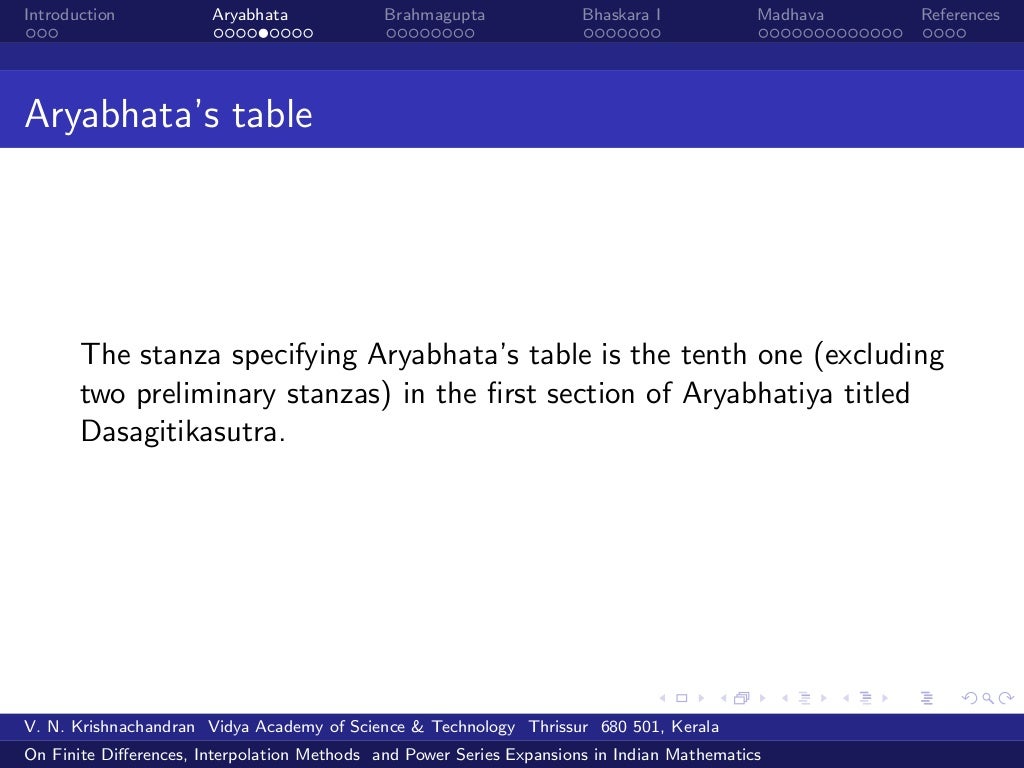 Introduction Aryabhata Brahmagupta Bhaskara I Madhava References

Aryabhata's table

The stanza specifying Aryabhata's table is the tenth one (excluding two preliminary stanzas) in the first section of Aryabhatiya titled Dasagitikasutra.

V. N. Krishnachandran Vidya Academy of Science & Technology Thrissur 680 501, Kerala

On Finite Differences, Interpolation Methods and Power Series Expansions in Indian Mathematics